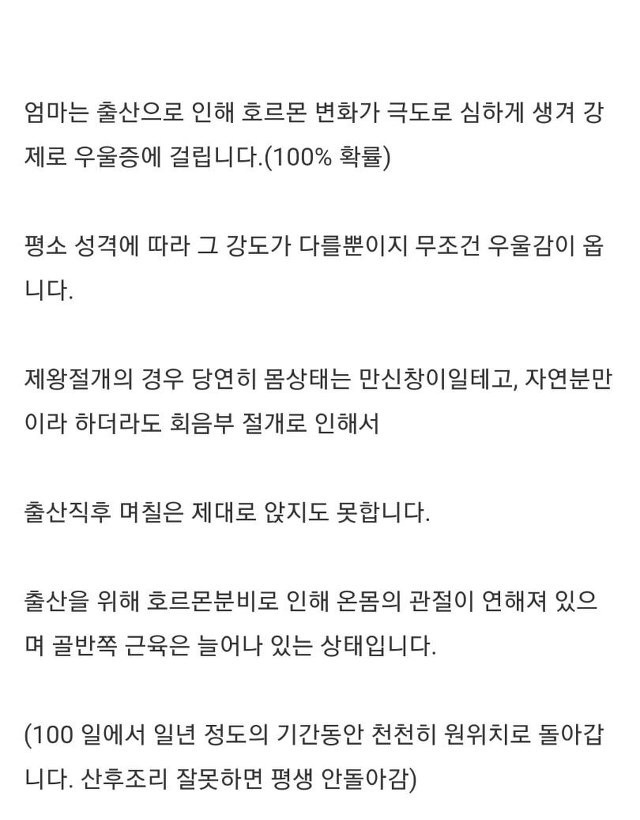 엄마는 출산으로 인해 호르몬 변화가 극도로 심하게 생겨 강제로 우울증에 걸립니다.(100% 확률)

평소 성격에 따라 그 강도가 다를뿐이지 무조건 우울감이 옵니다.

제왕절개의 경우 당연히 몸상태는 만신창이일테고, 자연분만이라 하더라도 회음부 절개로 인해서

출산직후 며칠은 제대로 앉지도 못합니다.

출산을 위해 호르몬분비로 인해 온몸의 관절이 연해져 있으며 골반쪽 근육은 늘어나 있는 상태입니다.

(100 일에서 일년 정도의 기간동안 천천히 원위치로 돌아갑니다. 산후조리 잘못하면 평생 안돌아감)